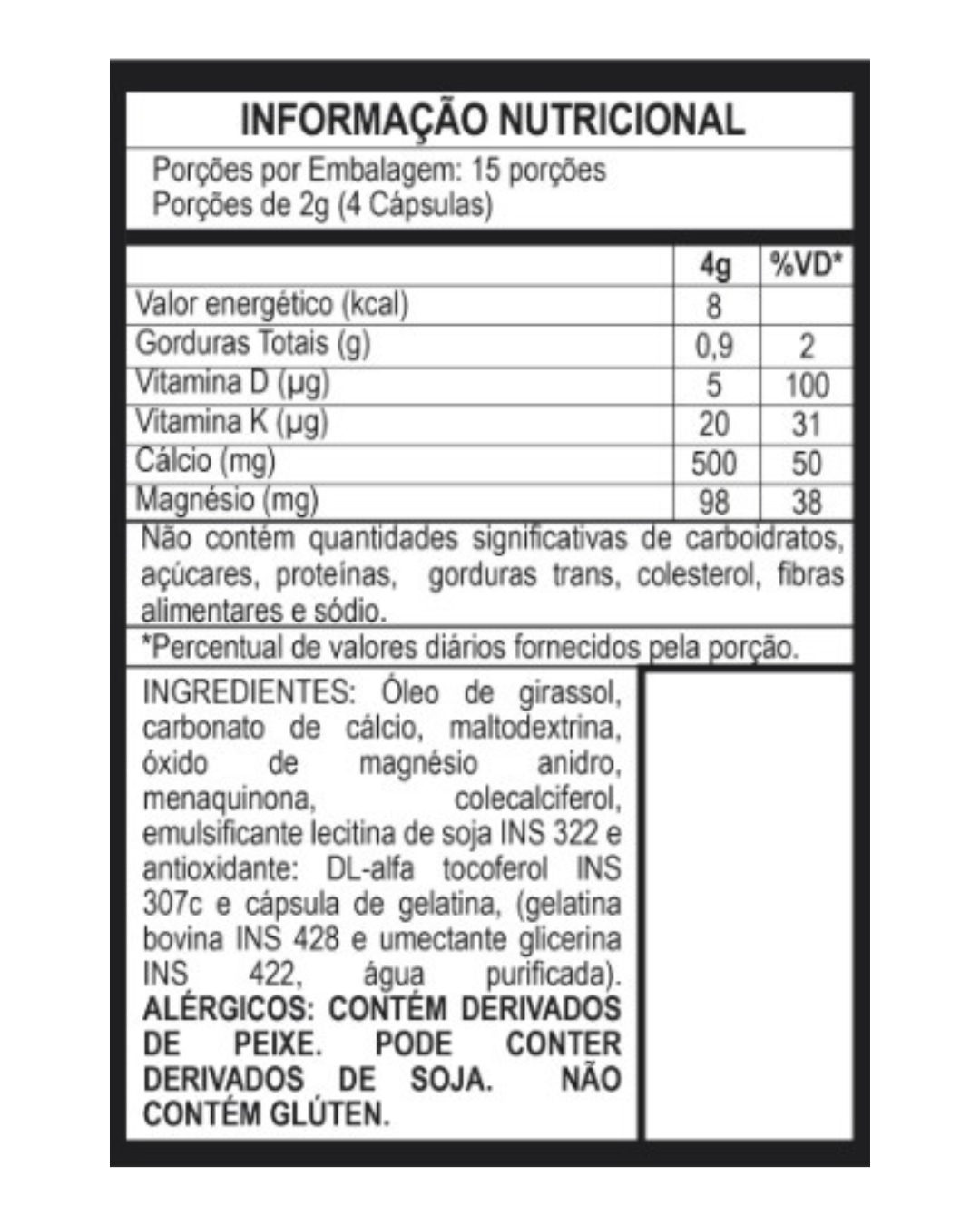 INFORMAÇÃO NUTRICIONAL

Porções por Embalagem: 15 porções
Porções de 2g (4 Cápsulas)

| | 4g | %VD* |
|---|---|---|
| Valor energético (kcal) | 8 | |
| Gorduras Totais (g) | 0,9 | 2 |
| Vitamina D (µg) | 5 | 100 |
| Vitamina K (µg) | 20 | 31 |
| Cálcio (mg) | 500 | 50 |
| Magnésio (mg) | 98 | 38 |

Não contém quantidades significativas de carboidratos, açúcares, proteínas, gorduras trans, colesterol, fibras alimentares e sódio.

*Percentual de valores diários fornecidos pela porção.

INGREDIENTES: Óleo de girassol, carbonato de cálcio, maltodextrina, óxido de magnésio anidro, menaquinona, colecalciferol, emulsificante lecitina de soja INS 322 e antioxidante: DL-alfa tocoferol INS 307c e cápsula de gelatina, (gelatina bovina INS 428 e umectante glicerina INS 422, água purificada). ALÉRGICOS: CONTÉM DERIVADOS DE PEIXE. PODE CONTER DERIVADOS DE SOJA. NÃO CONTÉM GLÚTEN.